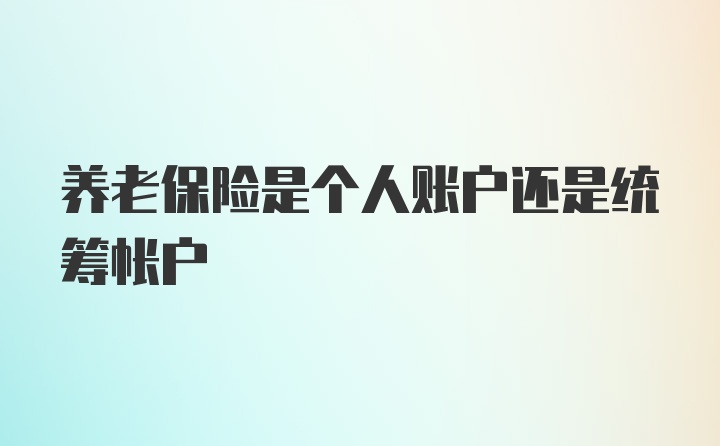 养老保险是个人账户还是统筹帐户